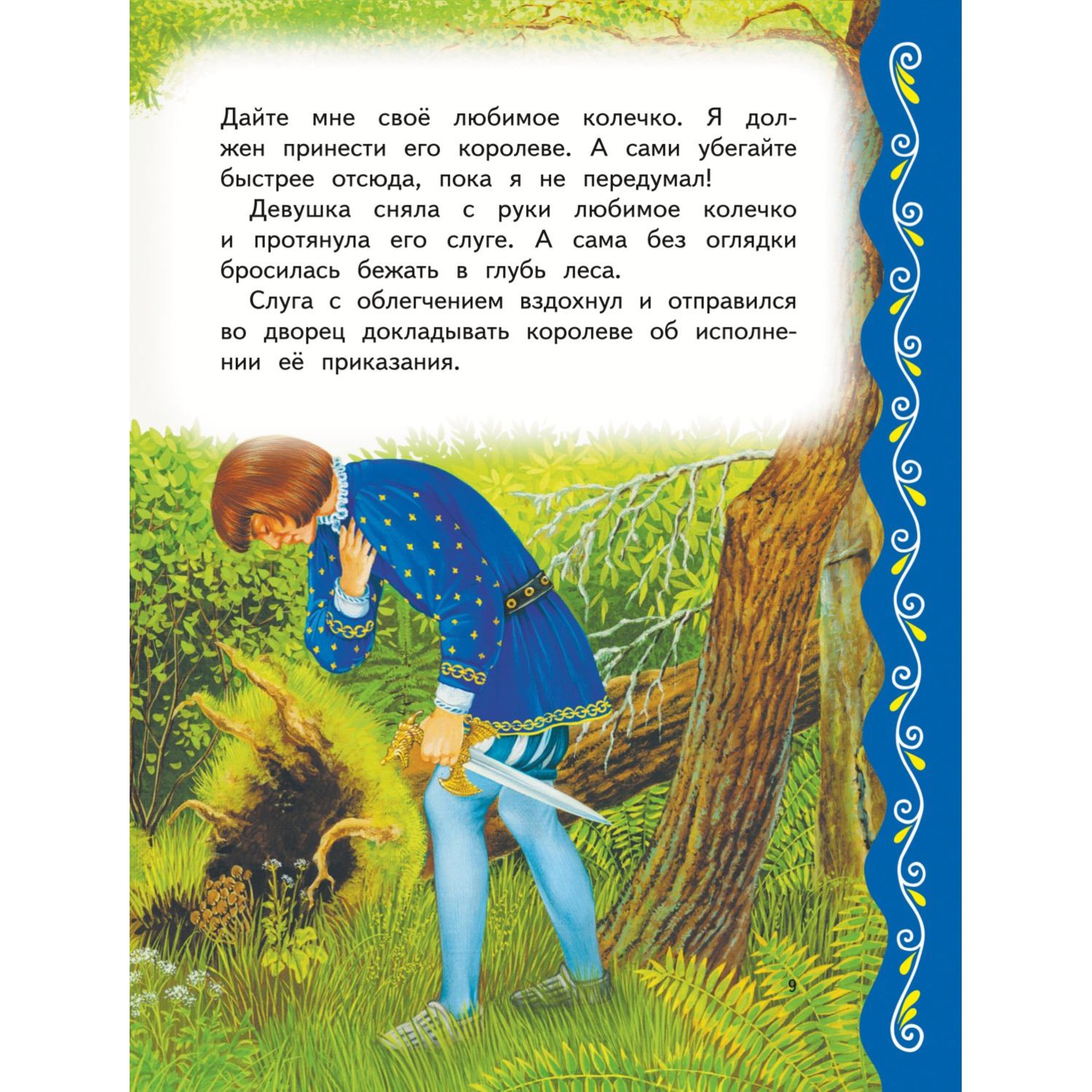 Дайте мне своё любимое колечко. Я должен принести его королеве. А сами убегайте быстрее отсюда, пока я не передумал!

Девушка сняла с руки любимое колечко и протянула его слуге. А сама без оглядки бросилась бежать в глубь леса.

Слуга с облегчением вздохнул и отправился во дворец докладывать королеве об исполнении её приказания.

9